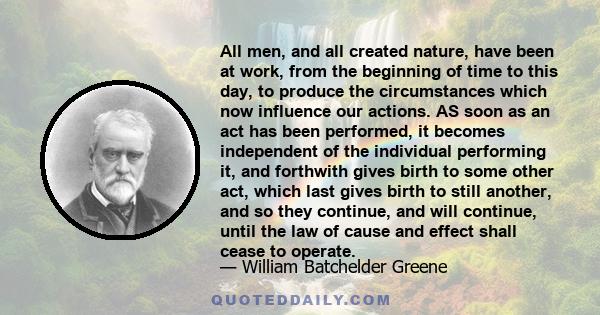 All men, and all created nature, have been at work, from the beginning of time to this day, to produce the circumstances which now influence our actions. AS soon as an act has been performed, it becomes independent of the individual performing it, and forthwith gives birth to some other act, which last gives birth to still another, and so they continue, and will continue, until the law of cause and effect shall cease to operate.

— William Batchelder Greene

QUOTEDDAILY.COM